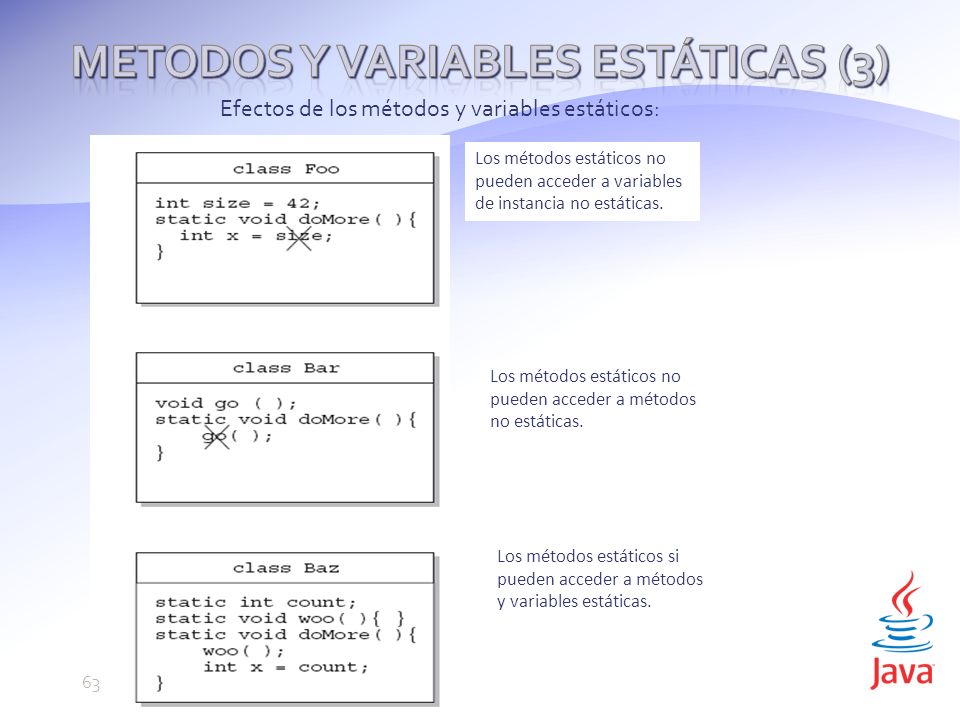 METODOS Y VARIABLES ESTÁTICAS (3)

Efectos de los métodos y variables estáticos:

class Foo

int size = 42;
static void doMore( ){
int x = size;
}

Los métodos estáticos no pueden acceder a variables de instancia no estáticas.

class Bar

void go ( );
static void doMore( ){
go( );
}

Los métodos estáticos no pueden acceder a métodos no estáticas.

class Baz

static int count;
static void woo( ){ }
static void doMore( ){
woo( );
int x = count;
}

Los métodos estáticos si pueden acceder a métodos y variables estáticas.

63

Java